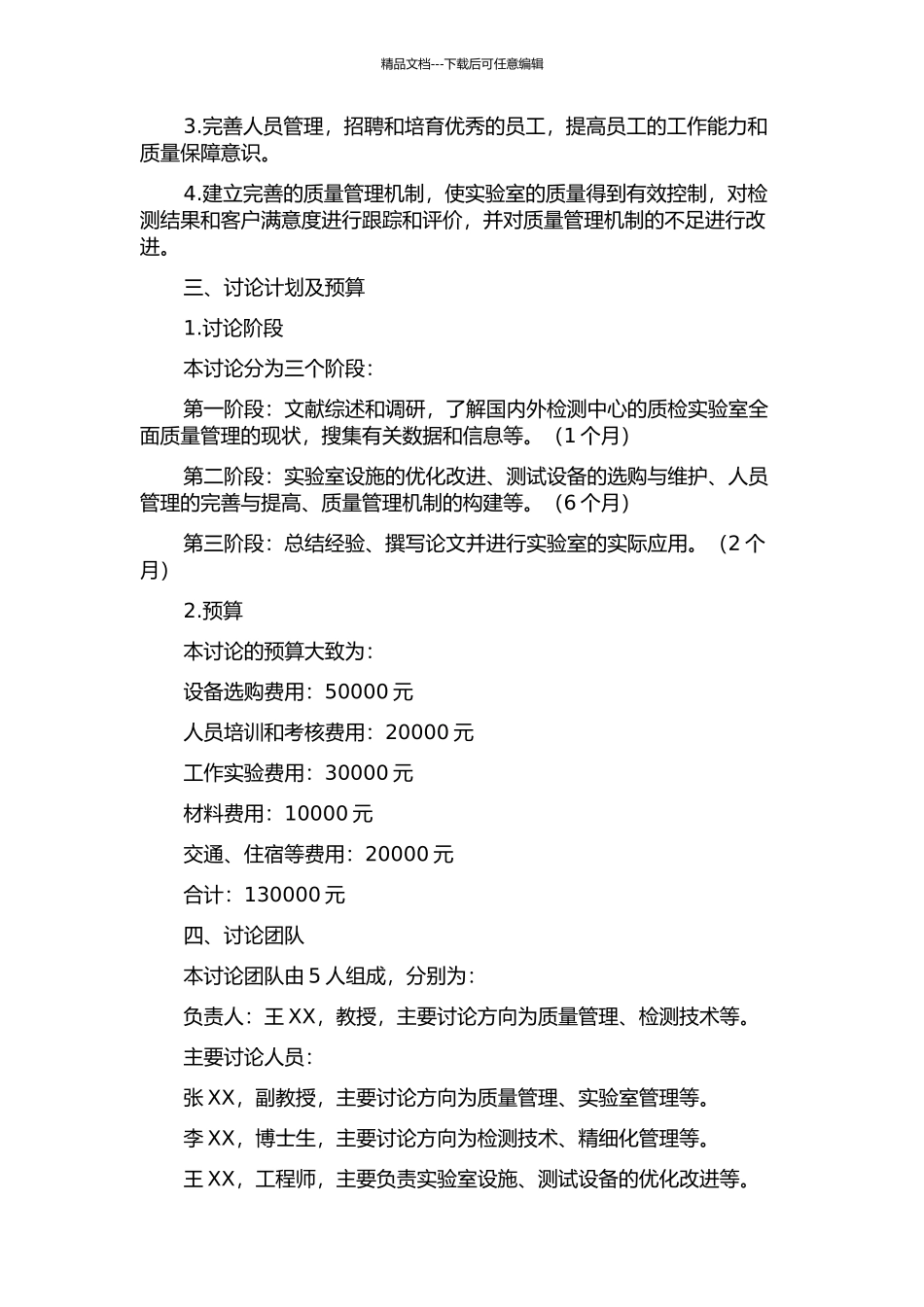 精品文档---下载后可任意编辑

3.完善人员管理，招聘和培育优秀的员工，提高员工的工作能力和质量保障意识。

4.建立完善的质量管理机制，使实验室的质量得到有效控制，对检测结果和客户满意度进行跟踪和评价，并对质量管理机制的不足进行改进。

三、讨论计划及预算

1.讨论阶段

本讨论分为三个阶段：

第一阶段：文献综述和调研，了解国内外检测中心的质检实验室全面质量管理的现状，搜集有关数据和信息等。（1 个月）

第二阶段：实验室设施的优化改进、测试设备的选购与维护、人员管理的完善与提高、质量管理机制的构建等。（6 个月）

第三阶段：总结经验、撰写论文并进行实验室的实际应用。（2 个月）

2.预算

本讨论的预算大致为：

设备选购费用：50000 元

人员培训和考核费用：20000 元

工作实验费用：30000 元

材料费用：10000 元

交通、住宿等费用：20000 元

合计：130000 元

四、讨论团队

本讨论团队由 5 人组成，分别为：

负责人：王 XX，教授，主要讨论方向为质量管理、检测技术等。

主要讨论人员：

张 XX，副教授，主要讨论方向为质量管理、实验室管理等。

李 XX，博士生，主要讨论方向为检测技术、精细化管理等。

王 XX，工程师，主要负责实验室设施、测试设备的优化改进等。